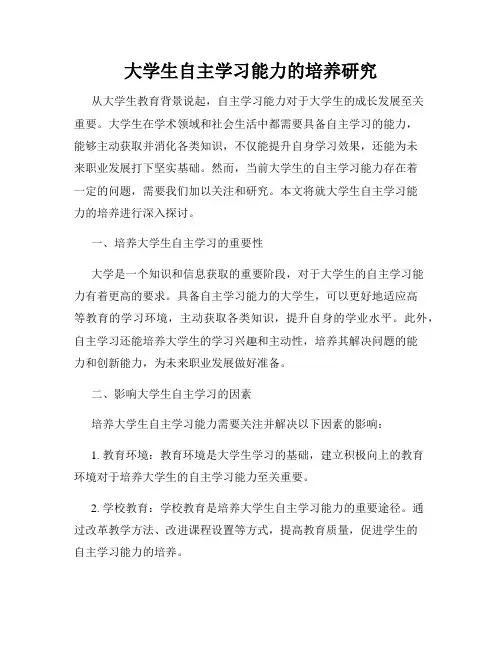 大学生自主学习能力的培养研究

从大学生教育背景说起，自主学习能力对于大学生的成长发展至关重要。大学生在学术领域和社会生活中都需要具备自主学习的能力，能够主动获取并消化各类知识，不仅能提升自身学习效果，还能为未来职业发展打下坚实基础。然而，当前大学生的自主学习能力存在着一定的问题，需要我们加以关注和研究。本文将就大学生自主学习能力的培养进行深入探讨。

一、培养大学生自主学习的重要性

大学是一个知识和信息获取的重要阶段，对于大学生的自主学习能力有着更高的要求。具备自主学习能力的大学生，可以更好地适应高等教育的学习环境，主动获取各类知识，提升自身的学业水平。此外，自主学习还能培养大学生的学习兴趣和主动性，培养其解决问题的能力和创新能力，为未来职业发展做好准备。

二、影响大学生自主学习的因素

培养大学生自主学习能力需要关注并解决以下因素的影响：

1. 教育环境：教育环境是大学生学习的基础，建立积极向上的教育环境对于培养大学生的自主学习能力至关重要。

2. 学校教育：学校教育是培养大学生自主学习能力的重要途径。通过改革教学方法、改进课程设置等方式，提高教育质量，促进学生的自主学习能力的培养。